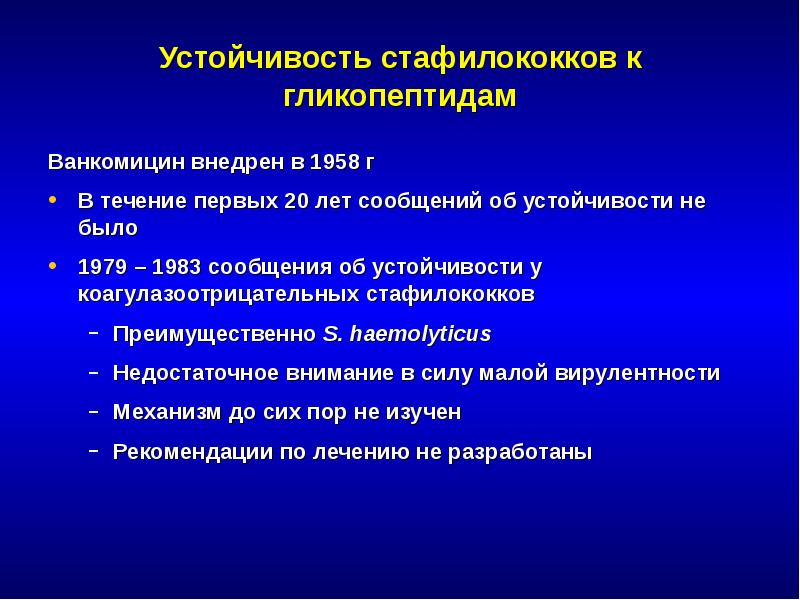 Устойчивость стафилококков к гликопептидам

Ванкомицин внедрен в 1958 г

• В течение первых 20 лет сообщений об устойчивости не было

• 1979 – 1983 сообщения об устойчивости у коагулазоотрицательных стафилококков

- Преимущественно S. haemolyticus

- Недостаточное внимание в силу малой вирулентности

- Механизм до сих пор не изучен

- Рекомендации по лечению не разработаны